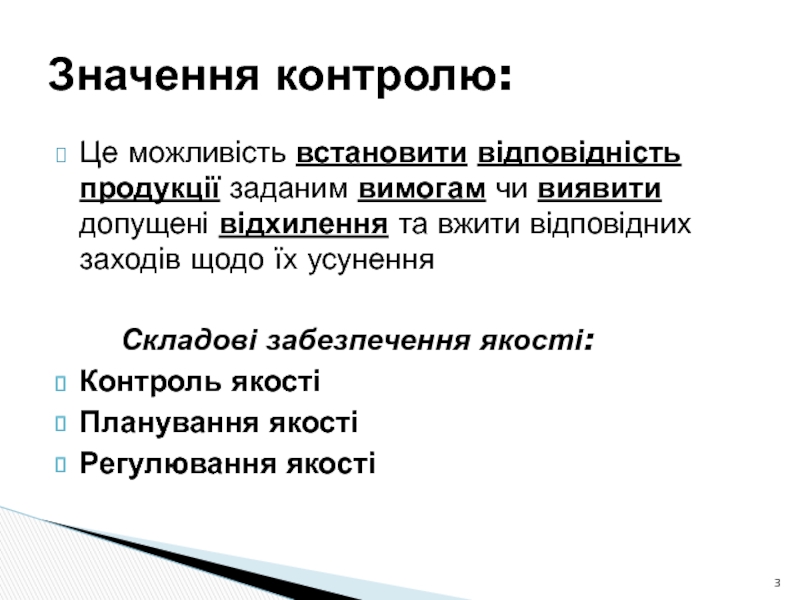 Значення контролю:

Це можливість встановити відповідність продукції заданим вимогам чи виявити допущені відхилення та вжити відповідних заходів щодо їх усунення

Складові забезпечення якості:

Контроль якості

Планування якості

Регулювання якості

3